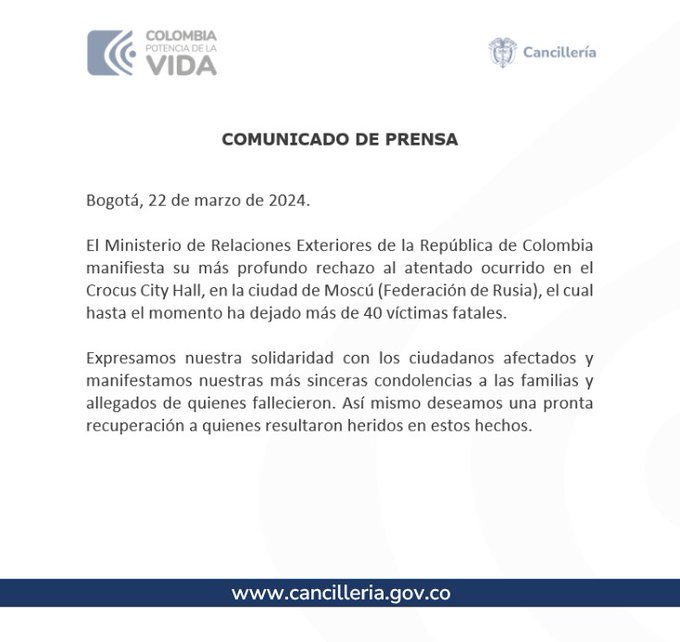 COLOMBIA
POTENCIA DE LA
VIDA

Cancillería

COMUNICADO DE PRENSA

Bogotá, 22 de marzo de 2024.

El Ministerio de Relaciones Exteriores de la República de Colombia manifiesta su más profundo rechazo al atentado ocurrido en el Crocus City Hall, en la ciudad de Moscú (Federación de Rusia), el cual hasta el momento ha dejado más de 40 víctimas fatales.

Expresamos nuestra solidaridad con los ciudadanos afectados y manifestamos nuestras más sinceras condolencias a las familias y allegados de quienes fallecieron. Así mismo deseamos una pronta recuperación a quienes resultaron heridos en estos hechos.

www.cancilleria.gov.co